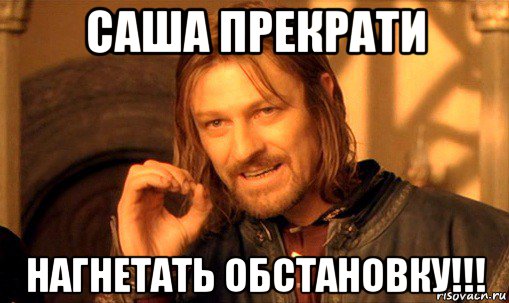 САША ПРЕКРАТИ

НАГНЕТАТЬ ОБСТАНОВКУ!!!

risovach.ru